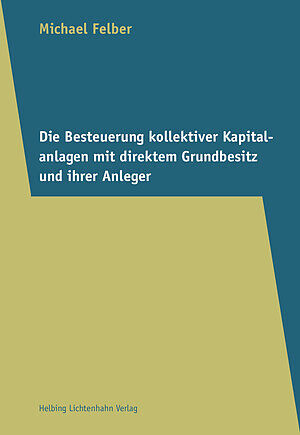 Michael Felber

Die Besteuerung kollektiver Kapitalanlagen mit direktem Grundbesitz und ihrer Anleger

Helbing Lichtenhahn Verlag